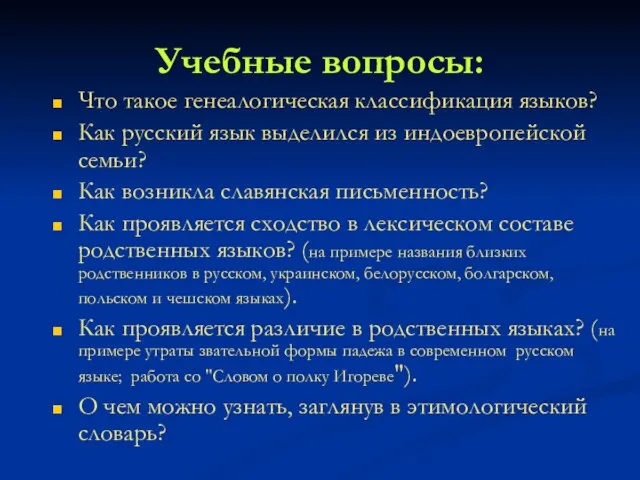 Учебные вопросы:

Что такое генеалогическая классификация языков?

Как русский язык выделился из индоевропейской семьи?

Как возникла славянская письменность?

Как проявляется сходство в лексическом составе родственных языков? (на примере названия близких родственников в русском, украинском, белорусском, болгарском, польском и чешском языках).

Как проявляется различие в родственных языках? (на примере утраты звательной формы падежа в современном русском языке; работа со "Словом о полку Игореве").

О чем можно узнать, заглянув в этимологический словарь?